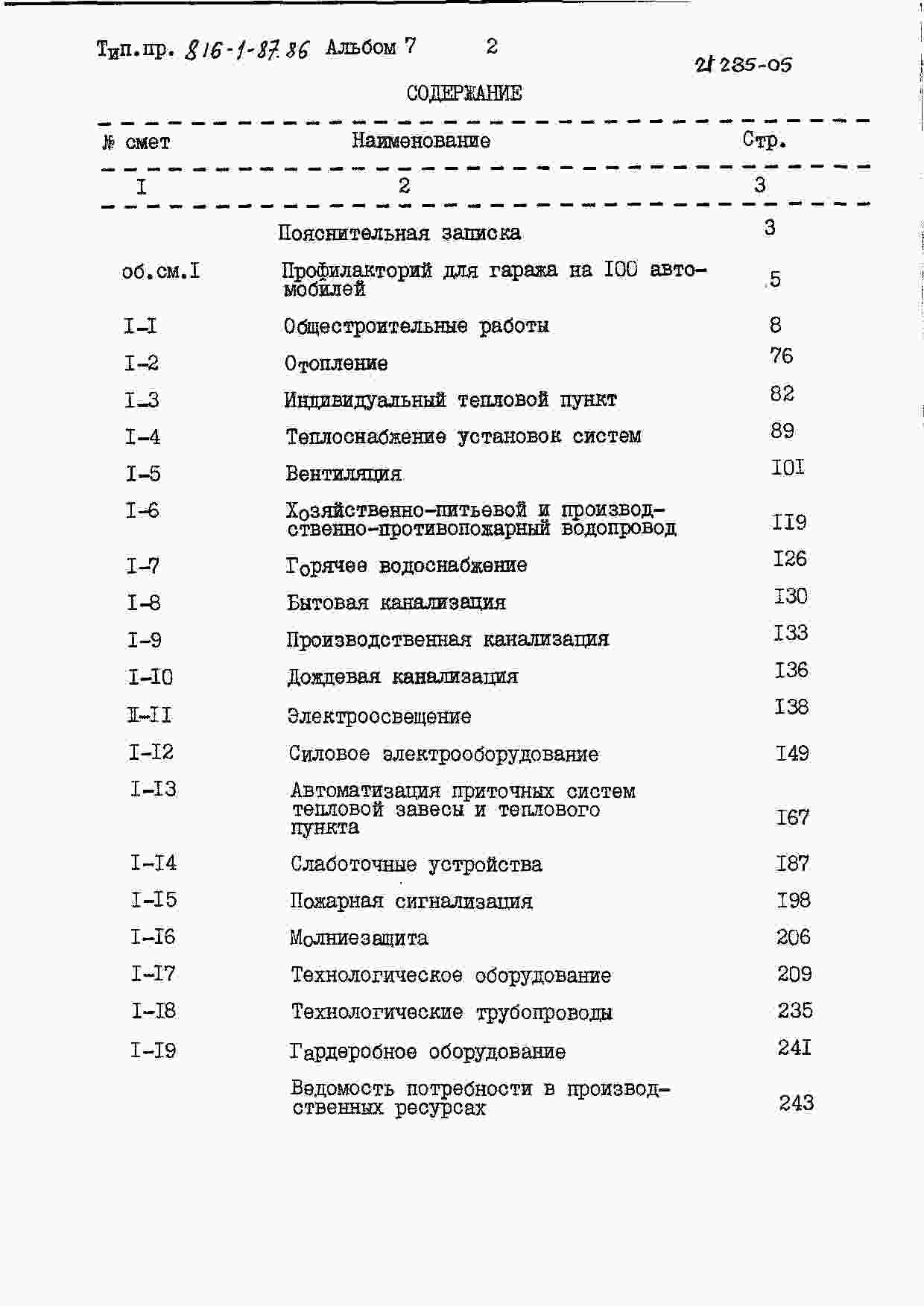 Тип.пр. 816-1-87.86 Альбом 7 2

21285-05

СОДЕРЖАНИЕ

| № смет | Наименование | Стр. |
|---|---|---|
| I | 2 | 3 |
| | Пояснительная записка | 3 |
| об.см.I | Профилакторий для гаража на I00 автомобилей | 5 |
| I-I | Общестроительные работы | 8 |
| I-2 | Отопление | 76 |
| I-3 | Индивидуальный тепловой пункт | 82 |
| I-4 | Теплоснабжение установок систем | 89 |
| I-5 | Вентиляция | I0I |
| I-6 | Хозяйственно-питьевой и производственно-противопожарный водопровод | II9 |
| I-7 | Горячее водоснабжение | I26 |
| I-8 | Бытовая канализация | I30 |
| I-9 | Производственная канализация | I33 |
| I-I0 | Дождевая канализация | I36 |
| I-II | Электроосвещение | I38 |
| I-I2 | Силовое электрооборудование | I49 |
| I-I3 | Автоматизация приточных систем тепловой завесы и теплового пункта | I67 |
| I-I4 | Слаботочные устройства | I87 |
| I-I5 | Пожарная сигнализация | I98 |
| I-I6 | Молниезащита | 206 |
| I-I7 | Технологическое оборудование | 209 |
| I-I8 | Технологические трубопроводы | 235 |
| I-I9 | Гардеробное оборудование | 24I |
| | Ведомость потребности в производственных ресурсах | 243 |